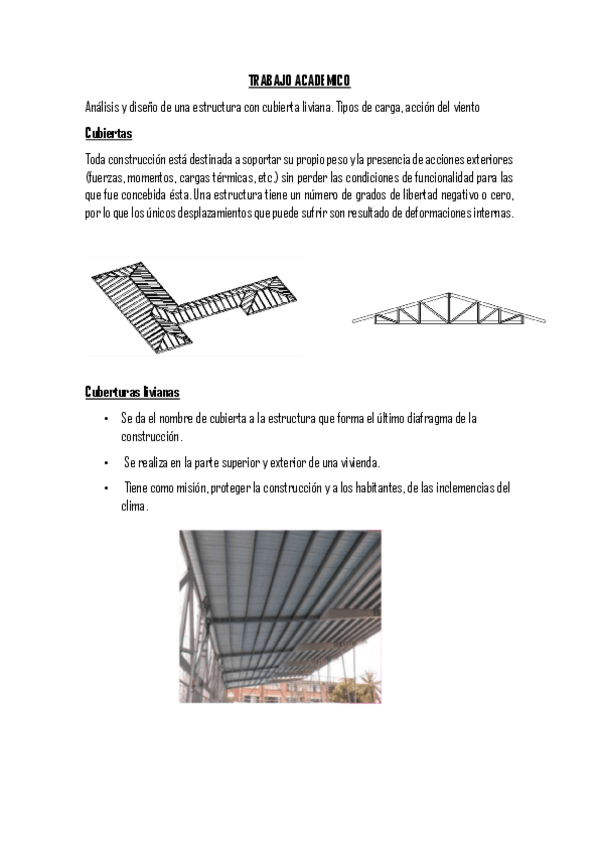 TRABAJO ACADEMICO

Análisis y diseño de una estructura con cubierta liviana. Tipos de carga, acción del viento

Cubiertas

Toda construcción está destinada a soportar su propio peso y la presencia de acciones exteriores (fuerzas, momentos, cargas térmicas, etc.) sin perder las condiciones de funcionalidad para las que fue concebida ésta. Una estructura tiene un número de grados de libertad negativo o cero, por lo que los únicos desplazamientos que puede sufrir son resultado de deformaciones internas.

Cuberturas livianas

• Se da el nombre de cubierta a la estructura que forma el último diafragma de la construcción.

• Se realiza en la parte superior y exterior de una vivienda.

• Tiene como misión, proteger la construcción y a los habitantes, de las inclemencias del clima.